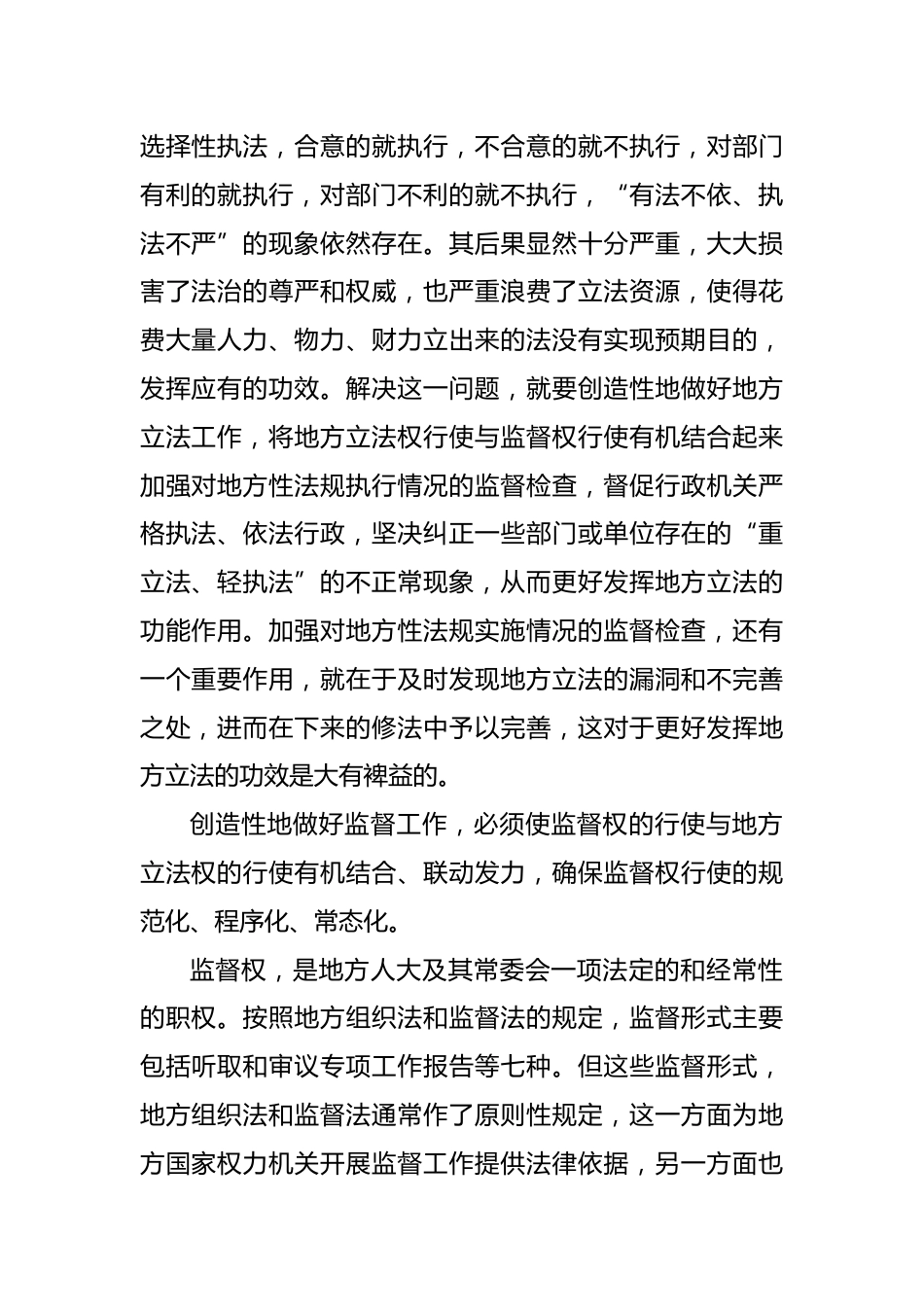 选择性执法，合意的就执行，不合意的就不执行，对部门有利的就执行，对部门不利的就不执行，“有法不依、执法不严”的现象依然存在。其后果显然十分严重，大大损害了法治的尊严和权威，也严重浪费了立法资源，使得花费大量人力、物力、财力立出来的法没有实现预期目的，发挥应有的功效。解决这一问题，就要创造性地做好地方立法工作，将地方立法权行使与监督权行使有机结合起来加强对地方性法规执行情况的监督检查，督促行政机关严格执法、依法行政，坚决纠正一些部门或单位存在的“重立法、轻执法”的不正常现象，从而更好发挥地方立法的功能作用。加强对地方性法规实施情况的监督检查，还有一个重要作用，就在于及时发现地方立法的漏洞和不完善之处，进而在下来的修法中予以完善，这对于更好发挥地方立法的功效是大有裨益的。

创造性地做好监督工作，必须使监督权的行使与地方立法权的行使有机结合、联动发力，确保监督权行使的规范化、程序化、常态化。

监督权，是地方人大及其常委会一项法定的和经常性的职权。按照地方组织法和监督法的规定，监督形式主要包括听取和审议专项工作报告等七种。但这些监督形式，地方组织法和监督法通常作了原则性规定，这一方面为地方国家权力机关开展监督工作提供法律依据，另一方面也